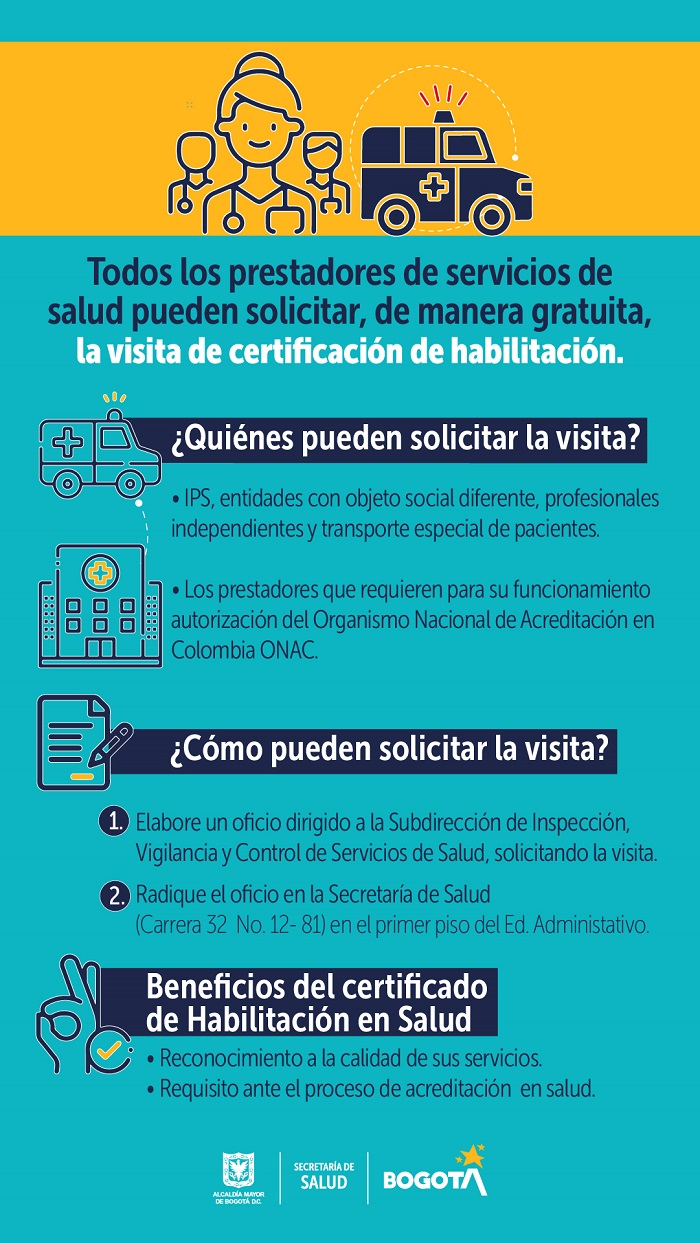 Todos los prestadores de servicios de salud pueden solicitar, de manera gratuita, la visita de certificación de habilitación.

¿Quiénes pueden solicitar la visita?

• IPS, entidades con objeto social diferente, profesionales independientes y transporte especial de pacientes.

• Los prestadores que requieren para su funcionamiento autorización del Organismo Nacional de Acreditación en Colombia ONAC.

¿Cómo pueden solicitar la visita?

1. Elabore un oficio dirigido a la Subdirección de Inspección, Vigilancia y Control de Servicios de Salud, solicitando la visita.

2. Radique el oficio en la Secretaría de Salud (Carrera 32 No. 12- 81) en el primer piso del Ed. Administativo.

Beneficios del certificado de Habilitación en Salud

• Reconocimiento a la calidad de sus servicios.
• Requisito ante el proceso de acreditación en salud.

ALCALDÍA MAYOR DE BOGOTÁ D.C.
SECRETARÍA DE SALUD
BOGOTÁ